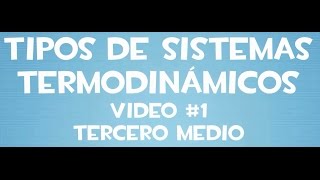 TIPOS DE SISTEMAS TERMODINÁMICOS
VIDEO #1
TERCERO MEDIO